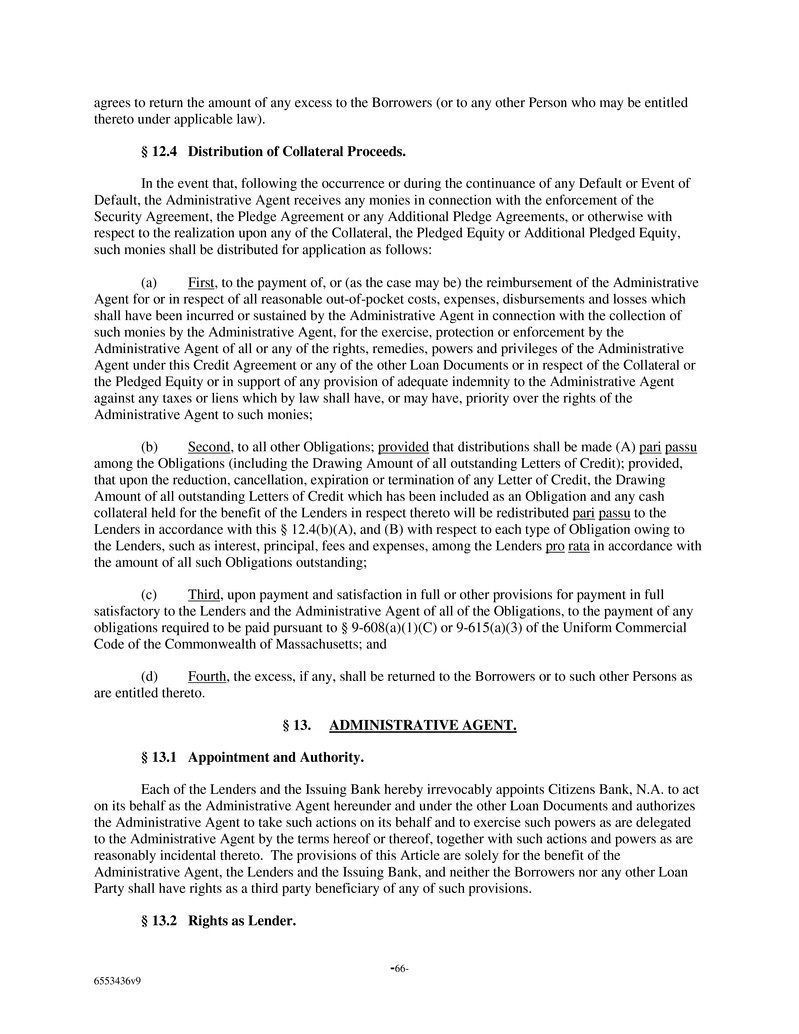 agrees to return the amount of any excess to the Borrowers (or to any other Person who may be entitled thereto under applicable law).

§ 12.4 Distribution of Collateral Proceeds.

In the event that, following the occurrence or during the continuance of any Default or Event of Default, the Administrative Agent receives any monies in connection with the enforcement of the Security Agreement, the Pledge Agreement or any Additional Pledge Agreements, or otherwise with respect to the realization upon any of the Collateral, the Pledged Equity or Additional Pledged Equity, such monies shall be distributed for application as follows:

(a) First, to the payment of, or (as the case may be) the reimbursement of the Administrative Agent for or in respect of all reasonable out-of-pocket costs, expenses, disbursements and losses which shall have been incurred or sustained by the Administrative Agent in connection with the collection of such monies by the Administrative Agent, for the exercise, protection or enforcement by the Administrative Agent of all or any of the rights, remedies, powers and privileges of the Administrative Agent under this Credit Agreement or any of the other Loan Documents or in respect of the Collateral or the Pledged Equity or in support of any provision of adequate indemnity to the Administrative Agent against any taxes or liens which by law shall have, or may have, priority over the rights of the Administrative Agent to such monies;

(b) Second, to all other Obligations; provided that distributions shall be made (A) pari passu among the Obligations (including the Drawing Amount of all outstanding Letters of Credit); provided, that upon the reduction, cancellation, expiration or termination of any Letter of Credit, the Drawing Amount of all outstanding Letters of Credit which has been included as an Obligation and any cash collateral held for the benefit of the Lenders in respect thereto will be redistributed pari passu to the Lenders in accordance with this § 12.4(b)(A), and (B) with respect to each type of Obligation owing to the Lenders, such as interest, principal, fees and expenses, among the Lenders pro rata in accordance with the amount of all such Obligations outstanding;

(c) Third, upon payment and satisfaction in full or other provisions for payment in full satisfactory to the Lenders and the Administrative Agent of all of the Obligations, to the payment of any obligations required to be paid pursuant to § 9-608(a)(1)(C) or 9-615(a)(3) of the Uniform Commercial Code of the Commonwealth of Massachusetts; and

(d) Fourth, the excess, if any, shall be returned to the Borrowers or to such other Persons as are entitled thereto.

§ 13. ADMINISTRATIVE AGENT.

§ 13.1 Appointment and Authority.

Each of the Lenders and the Issuing Bank hereby irrevocably appoints Citizens Bank, N.A. to act on its behalf as the Administrative Agent hereunder and under the other Loan Documents and authorizes the Administrative Agent to take such actions on its behalf and to exercise such powers as are delegated to the Administrative Agent by the terms hereof or thereof, together with such actions and powers as are reasonably incidental thereto. The provisions of this Article are solely for the benefit of the Administrative Agent, the Lenders and the Issuing Bank, and neither the Borrowers nor any other Loan Party shall have rights as a third party beneficiary of any of such provisions.

§ 13.2 Rights as Lender.

-66-

6553436v9